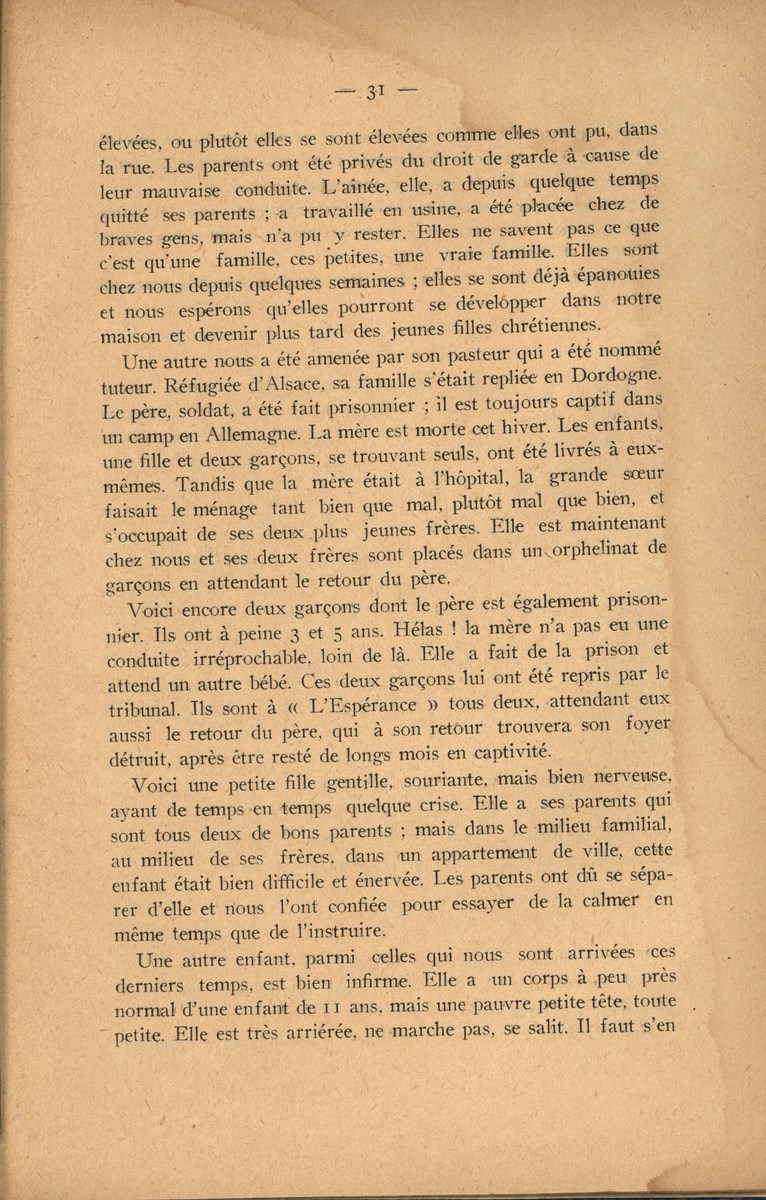 — 31 —

élevées, ou plutôt elles se sont élevées comme elles ont pu, dans la rue. Les parents ont été privés du droit de garde à cause de leur mauvaise conduite. L'aînée, elle, a depuis quelque temps quitté ses parents ; a travaillé en usine, a été placée chez de braves gens, mais n'a pu y rester. Elles ne savent pas ce que c'est qu'une famille, ces petites, une vraie famille. Elles sont chez nous depuis quelques semaines ; elles se sont déjà épanouies et nous espérons qu'elles pourront se dévelôpper dans notre maison et devenir plus tard des jeunes filles chrétiennes.

Une autre nous a été amenée par son pasteur qui a été nommé tuteur. Réfugiée d'Alsace, sa famille s'était repliée en Dordogne. Le père, soldat, a été fait prisonnier ; il est toujours captif dans un camp en Allemagne. La mère est morte cet hiver. Les enfants, une fille et deux garçons, se trouvant seuls, ont été livrés à eux-mêmes. Tandis que la mère était à l'hôpital, la grande sœur faisait le ménage tant bien que mal, plutôt mal que bien, et s'occupait de ses deux plus jeunes frères. Elle est maintenant chez nous et ses deux frères sont placés dans un orphelinat de garçons en attendant le retour du père.

Voici encore deux garçons dont le père est également prisonnier. Ils ont à peine 3 et 5 ans. Hélas ! la mère n'a pas eu une conduite irréprochable, loin de là. Elle a fait de la prison et attend un autre bébé. Ces deux garçons lui ont été repris par le tribunal. Ils sont à « L'Espérance » tous deux, attendant eux aussi le retour du père, qui à son retour trouvera son foyer détruit, après être resté de longs mois en captivité.

Voici une petite fille gentille, souriante, mais bien nerveuse, ayant de temps en temps quelque crise. Elle a ses parents qui sont tous deux de bons parents ; mais dans le milieu familial, au milieu de ses frères, dans un appartement de ville, cette enfant était bien difficile et énervée. Les parents ont dû se séparer d'elle et nous l'ont confiée pour essayer de la calmer en même temps que de l'instruire.

Une autre enfant, parmi celles qui nous sont arrivées ces derniers temps, est bien infirme. Elle a un corps à peu près normal d'une enfant de 11 ans, mais une pauvre petite tête, toute petite. Elle est très arriérée, ne marche pas, se salit. Il faut s'en